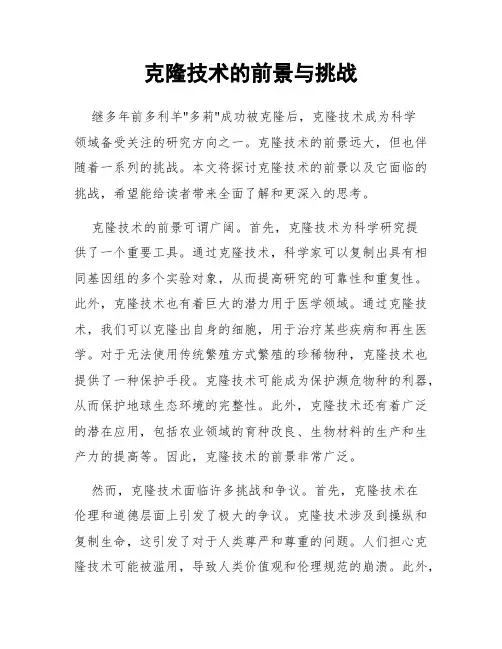 克隆技术的前景与挑战

继多年前多利羊"多莉"成功被克隆后，克隆技术成为科学领域备受关注的研究方向之一。克隆技术的前景远大，但也伴随着一系列的挑战。本文将探讨克隆技术的前景以及它面临的挑战，希望能给读者带来全面了解和更深入的思考。

克隆技术的前景可谓广阔。首先，克隆技术为科学研究提供了一个重要工具。通过克隆技术，科学家可以复制出具有相同基因组的多个实验对象，从而提高研究的可靠性和重复性。此外，克隆技术也有着巨大的潜力用于医学领域。通过克隆技术，我们可以克隆出自身的细胞，用于治疗某些疾病和再生医学。对于无法使用传统繁殖方式繁殖的珍稀物种，克隆技术也提供了一种保护手段。克隆技术可能成为保护濒危物种的利器，从而保护地球生态环境的完整性。此外，克隆技术还有着广泛的潜在应用，包括农业领域的育种改良、生物材料的生产和生产力的提高等。因此，克隆技术的前景非常广泛。

然而，克隆技术面临许多挑战和争议。首先，克隆技术在伦理和道德层面上引发了极大的争议。克隆技术涉及到操纵和复制生命，这引发了对于人类尊严和尊重的问题。人们担心克隆技术可能被滥用，导致人类价值观和伦理规范的崩溃。此外，